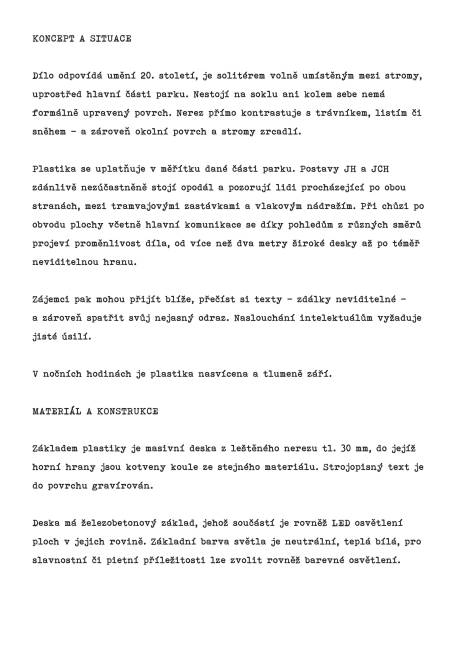 KONCEPT A SITUACE

Dílo odpovídá umění 20. století, je solitérem volně umístěným mezi stromy, uprostřed hlavní části parku. Nestojí na soklu ani kolem sebe nemá formálně upravený povrch. Nerez přímo kontrastuje s trávníkem, listím či sněhem – a zároveň okolní povrch a stromy zrcadlí.

Plastika se uplatňuje v měřítku dané části parku. Postavy JH a JCH zdánlivě nezúčastněně stojí opodál a pozorují lidi procházející po obou stranách, mezi tramvajovými zastávkami a vlakovým nádražím. Při chůzi po obvodu plochy včetně hlavní komunikace se díky pohledům z různých směrů projeví proměnlivost díla, od více než dva metry široké desky až po téměř neviditelnou hranu.

Zájemci pak mohou přijít blíže, přečíst si texty – zdálky neviditelné – a zároveň spatřit svůj nejasný odraz. Naslouchání intelektuálům vyžaduje jisté úsilí.

V nočních hodinách je plastika nasvícena a tlumeně září.

MATERIÁL A KONSTRUKCE

Základem plastiky je masivní deska z leštěného nerezu tl. 30 mm, do jejíž horní hrany jsou kotveny koule ze stejného materiálu. Strojopisný text je do povrchu gravírován.

Deska má železobetonový základ, jehož součástí je rovněž LED osvětlení ploch v jejich rovině. Základní barva světla je neutrální, teplá bílá, pro slavnostní či pietní příležitosti lze zvolit rovněž barevné osvětlení.